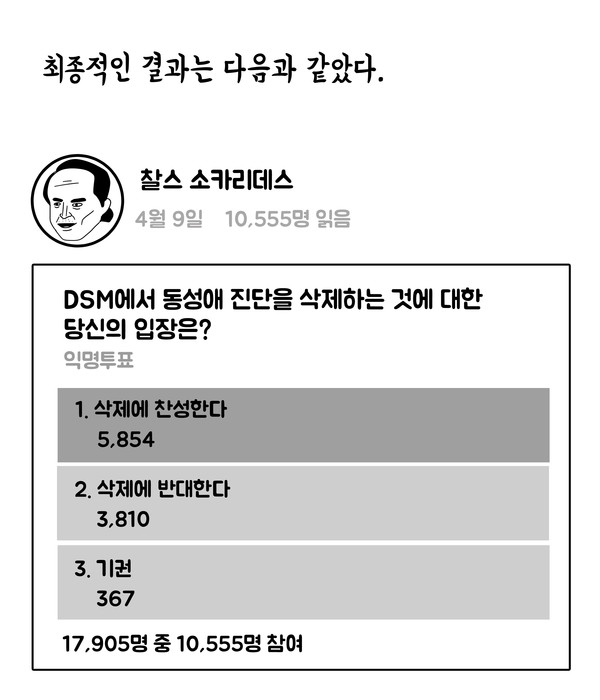 최종적인 결과는 다음과 같았다.

찰스 소카리데스
4월 9일 10,555명 읽음

DSM에서 동성애 진단을 삭제하는 것에 대한 당신의 입장은?
익명투표

1. 삭제에 찬성한다
5,854

2. 삭제에 반대한다
3,810

3. 기권
367

17,905명 중 10,555명 참여